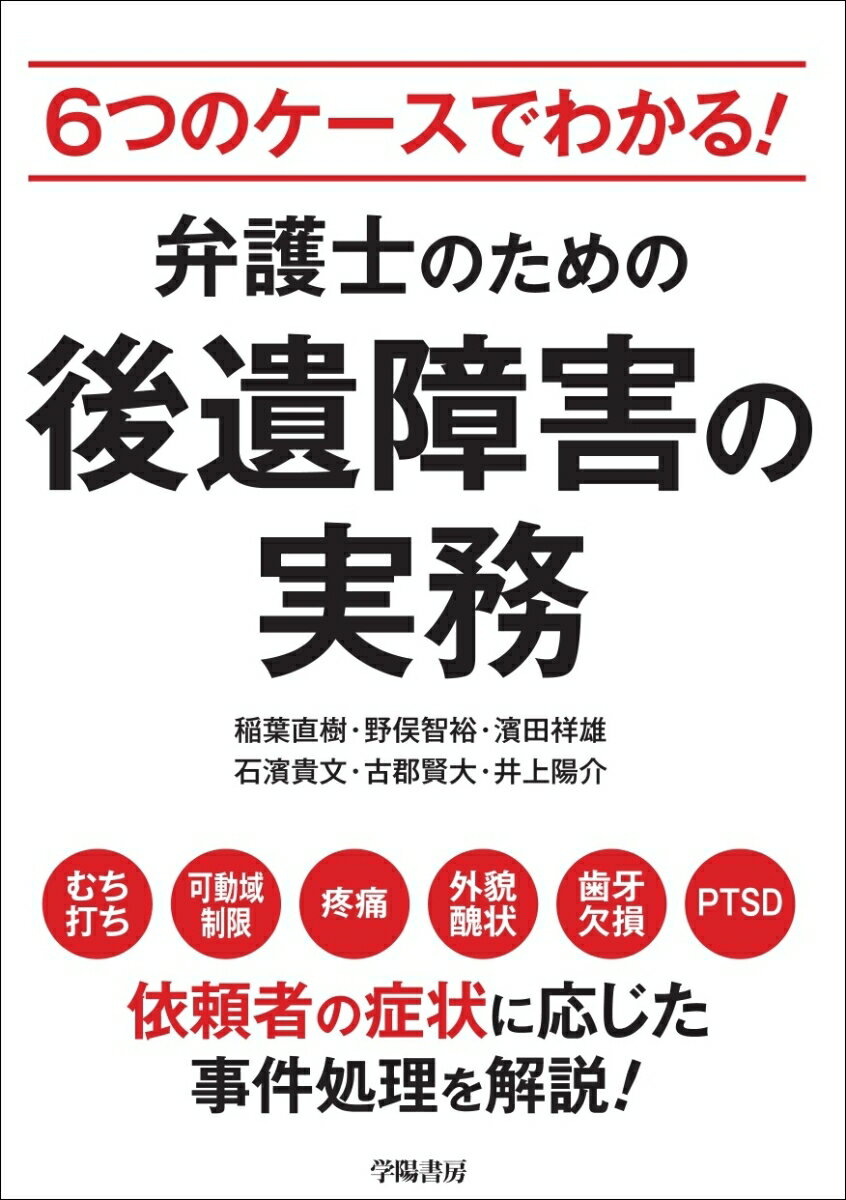 6つのケースでわかる!

弁護士のための
後遺障害の
実務

稲葉直樹・野俣智裕・濱田祥雄
石濱貴文・古郡賢大・井上陽介

むち打ち

可動域制限

疼痛

外貌醜状

歯牙欠損

PTSD

依頼者の症状に応じた
事件処理を解説!

学陽書房